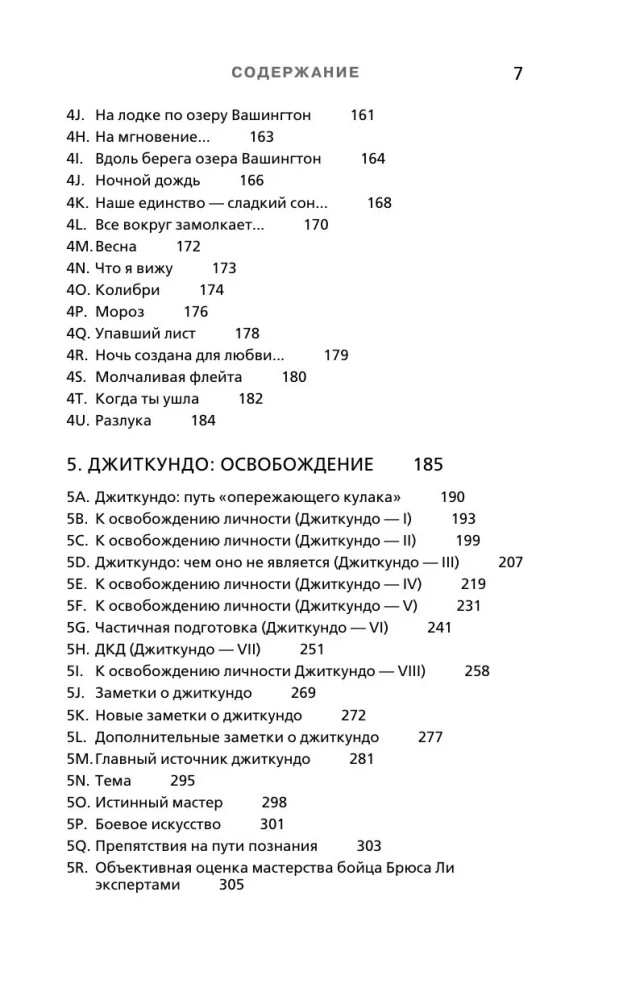 СОДЕРЖАНИЕ 7

4J. На лодке по озеру Вашингтон 161
4H. На мгновение… 163
4I. Вдоль берега озера Вашингтон 164
4J. Ночной дождь 166
4K. Наше единство — сладкий сон… 168
4L. Все вокруг замолкает… 170
4M. Весна 172
4N. Что я вижу 173
4O. Колибри 174
4P. Мороз 176
4Q. Упавший лист 178
4R. Ночь создана для любви… 179
4S. Молчаливая флейта 180
4T. Когда ты ушла 182
4U. Разлука 184

5. ДЖИТКУНДО: ОСВОБОЖДЕНИЕ 185

5A. Джиткундо: путь «опережающего кулака» 190
5B. К освобождению личности (Джиткундо — I) 193
5C. К освобождению личности (Джиткундо — II) 199
5D. Джиткундо: чем оно не является (Джиткундо — III) 207
5E. К освобождению личности (Джиткундо — IV) 219
5F. К освобождению личности (Джиткундо — V) 231
5G. Частичная подготовка (Джиткундо — VI) 241
5H. ДКД (Джиткундо — VII) 251
5I. К освобождению личности Джиткундо — VIII) 258
5J. Заметки о джиткундо 269
5K. Новые заметки о джиткундо 272
5L. Дополнительные заметки о джиткундо 277
5M. Главный источник джиткундо 281
5N. Тема 295
5O. Истинный мастер 298
5P. Боевое искусство 301
5Q. Препятствия на пути познания 303
5R. Объективная оценка мастерства бойца Брюса Ли экспертами 305